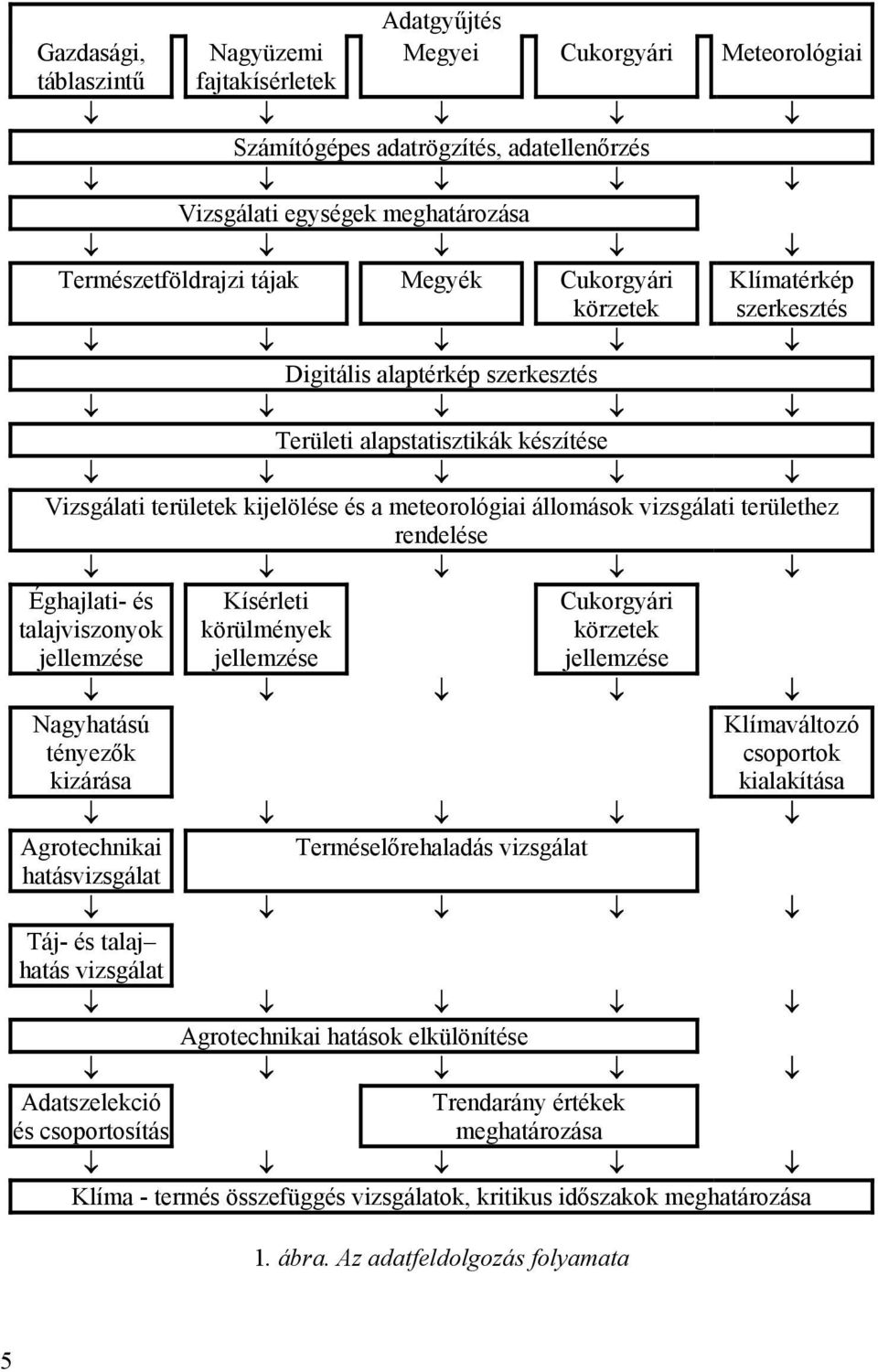 Adatgyűjtés

Gazdasági, táblaszintű

Nagyüzemi fajtakísérletek

Megyei

Cukorgyári

Meteorológiai

Számítógépes adatrögzítés, adatellenőrzés

Vizsgálati egységek meghatározása

Természetföldrajzi tájak

Megyék

Cukorgyári körzetek

Klímatérkép szerkesztés

Digitális alaptérkép szerkesztés

Területi alapstatisztikák készítése

Vizsgálati területek kijelölése és a meteorológiai állomások vizsgálati területhez rendelése

Éghajlati- és talajviszonyok jellemzése

Kísérleti körülmények jellemzése

Cukorgyári körzetek jellemzése

Nagyhatású tényezők kizárása

Klímaváltozó csoportok kialakítása

Agrotechnikai hatásvizsgálat

Terméselőrehaladás vizsgálat

Táj- és talaj– hatás vizsgálat

Agrotechnikai hatások elkülönítése

Adatszelekció és csoportosítás

Trendarány értékek meghatározása

Klíma - termés összefüggés vizsgálatok, kritikus időszakok meghatározása

1. ábra. Az adatfeldolgozás folyamata

5